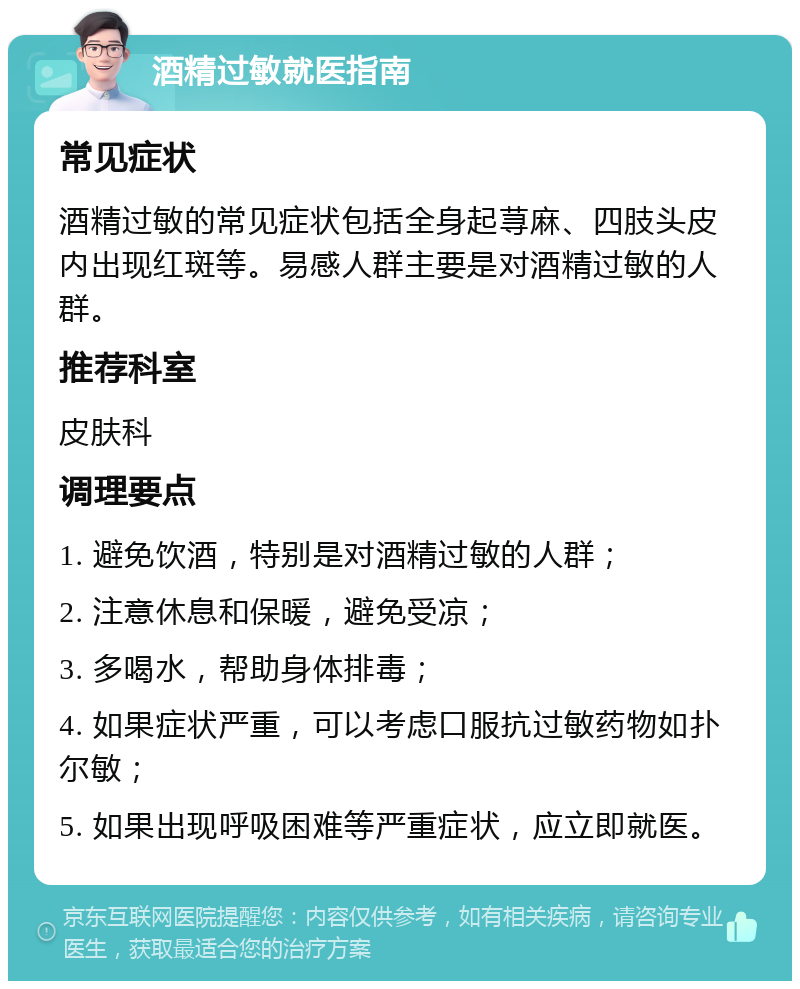 酒精过敏就医指南

常见症状

酒精过敏的常见症状包括全身起荨麻、四肢头皮内出现红斑等。易感人群主要是对酒精过敏的人群。

推荐科室

皮肤科

调理要点

1. 避免饮酒，特别是对酒精过敏的人群；

2. 注意休息和保暖，避免受凉；

3. 多喝水，帮助身体排毒；

4. 如果症状严重，可以考虑口服抗过敏药物如扑尔敏；

5. 如果出现呼吸困难等严重症状，应立即就医。

京东互联网医院提醒您：内容仅供参考，如有相关疾病，请咨询专业医生，获取最适合您的治疗方案